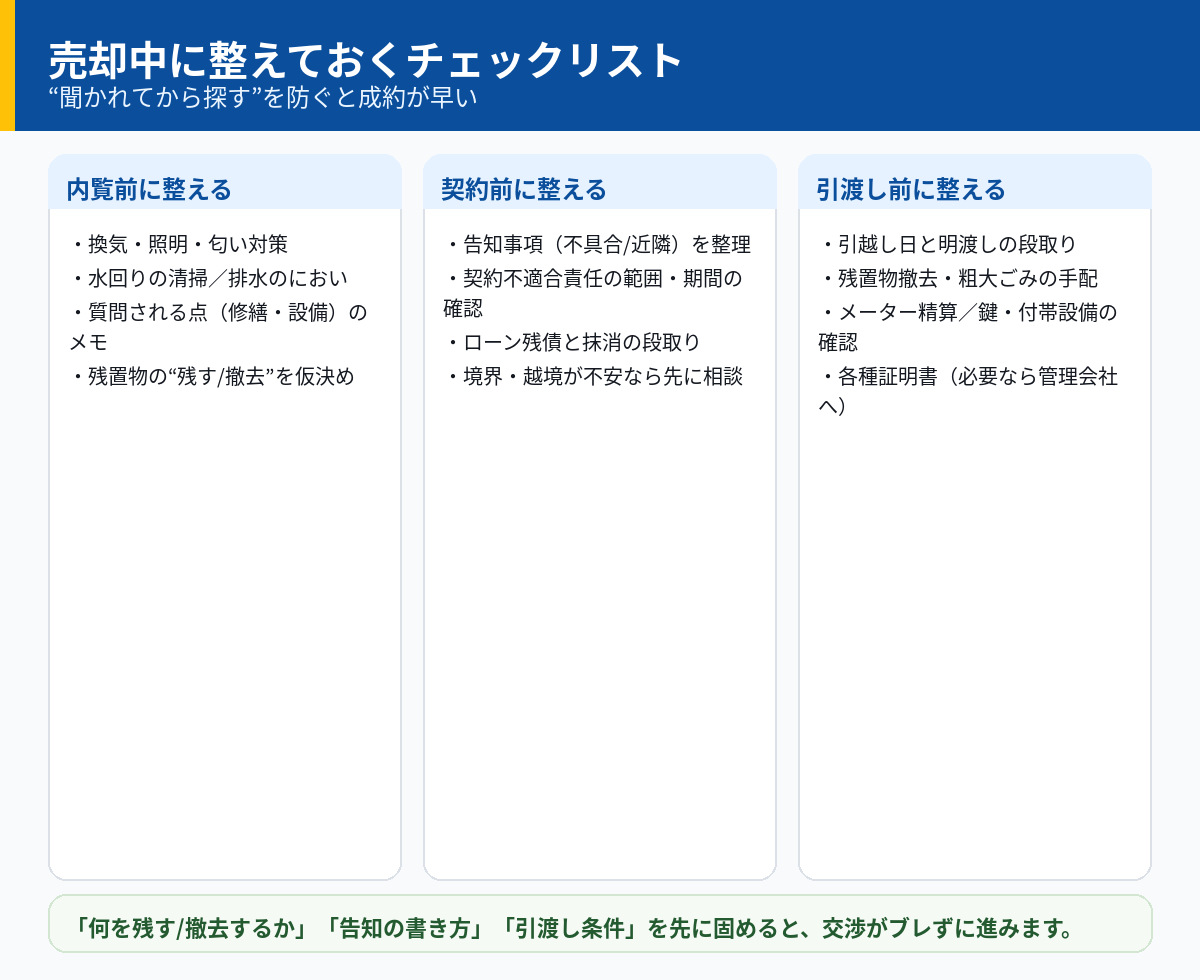 売却中に整えておくチェックリスト
“聞かれてから探す”を防ぐと成約が早い

内覧前に整える

・換気・照明・匂い対策
・水回りの清掃／排水のにおい
・質問される点（修繕・設備）のメモ
・残置物の“残す/撤去”を仮決め

契約前に整える

・告知事項（不具合/近隣）を整理
・契約不適合責任の範囲・期間の確認
・ローン残債と抹消の段取り
・境界・越境が不安なら先に相談

引渡し前に整える

・引越し日と明渡しの段取り
・残置物撤去・粗大ごみの手配
・メーター精算／鍵・付帯設備の確認
・各種証明書（必要なら管理会社へ）

「何を残す/撤去するか」「告知の書き方」「引渡し条件」を先に固めると、交渉がブレずに進みます。